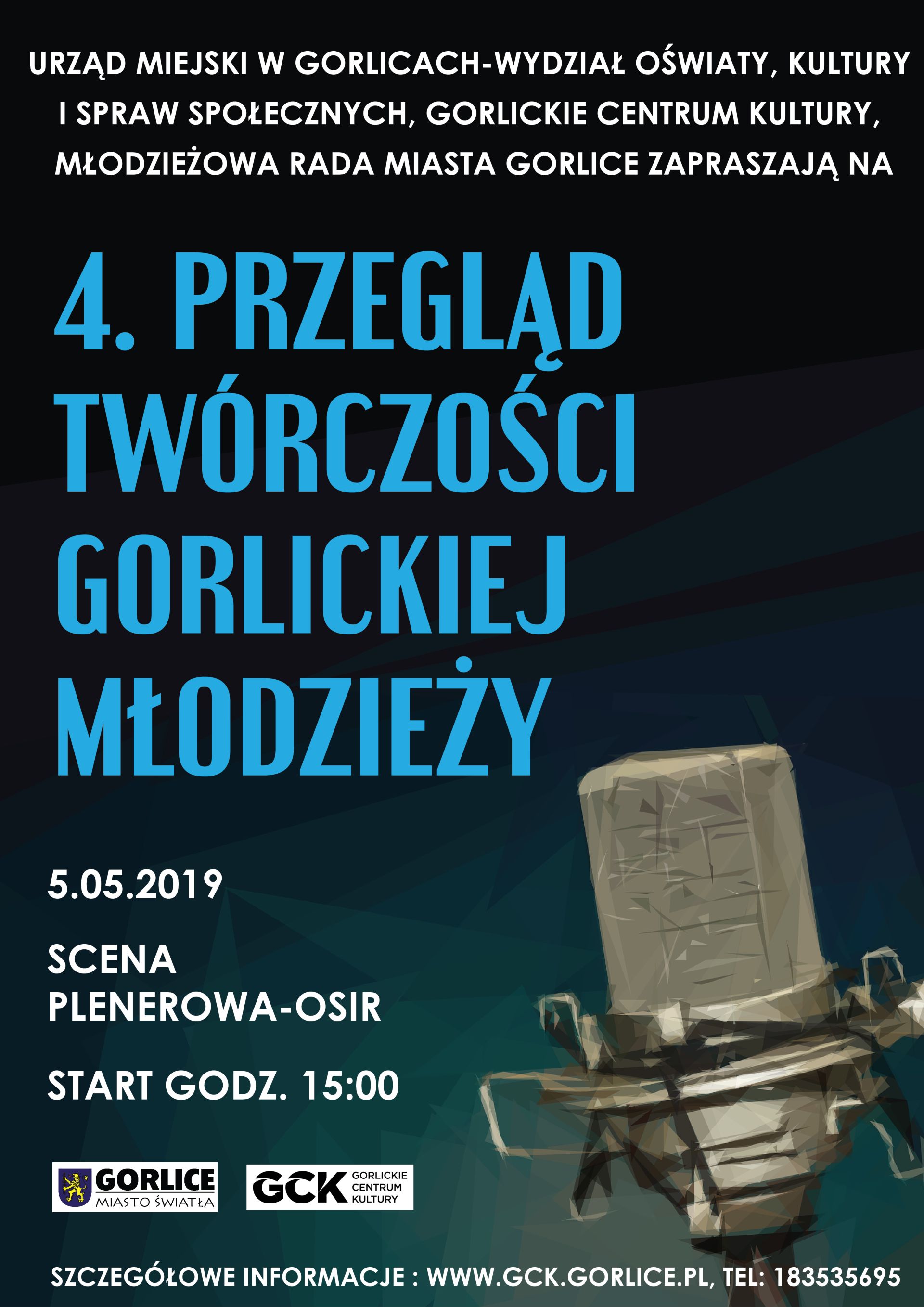 URZĄD MIEJSKI W GORLICACH-WYDZIAŁ OŚWIATY, KULTURY I SPRAW SPOŁECZNYCH, GORLICKIE CENTRUM KULTURY, MŁODZIEŻOWA RADA MIASTA GORLICE ZAPRASZAJĄ NA

4. PRZEGLĄD TWÓRCZOŚCI GORLICKIEJ MŁODZIEŻY

5.05.2019

SCENA PLENEROWA-OSIR

START GODZ. 15:00

GORLICE MIASTO ŚWIATŁA

GCK GORLICKIE CENTRUM KULTURY

SZCZEGÓŁOWE INFORMACJE : WWW.GCK.GORLICE.PL, TEL: 183535695